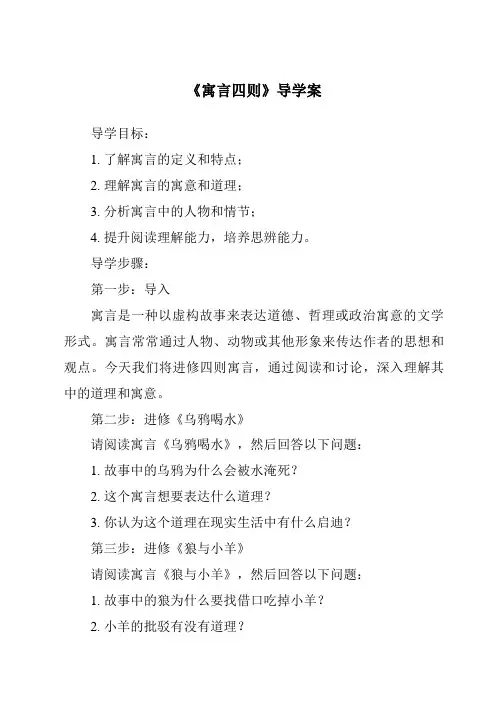 《寓言四则》导学案

导学目标：

1. 了解寓言的定义和特点；

2. 理解寓言的寓意和道理；

3. 分析寓言中的人物和情节；

4. 提升阅读理解能力，培养思辨能力。

导学步骤：

第一步：导入

寓言是一种以虚构故事来表达道德、哲理或政治寓意的文学形式。寓言常常通过人物、动物或其他形象来传达作者的思想和观点。今天我们将进修四则寓言，通过阅读和讨论，深入理解其中的道理和寓意。

第二步：进修《乌鸦喝水》

请阅读寓言《乌鸦喝水》，然后回答以下问题：

1. 故事中的乌鸦为什么会被水淹死？

2. 这个寓言想要表达什么道理？

3. 你认为这个道理在现实生活中有什么启迪？

第三步：进修《狼与小羊》

请阅读寓言《狼与小羊》，然后回答以下问题：

1. 故事中的狼为什么要找借口吃掉小羊？

2. 小羊的批驳有没有道理？